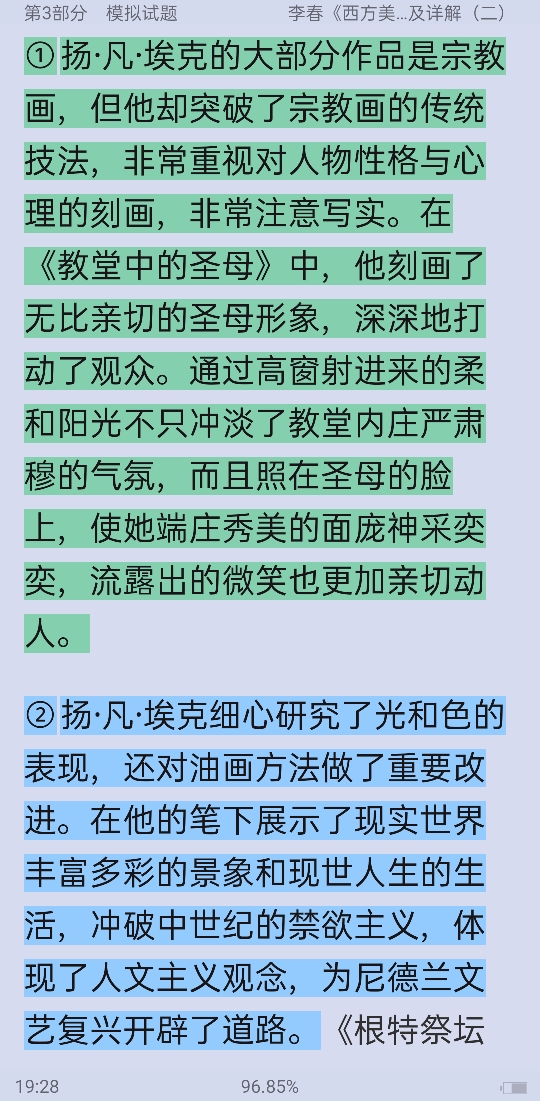 第3部分 模拟试题 李春《西方美...及详解（二）

① 扬·凡·埃克的大部分作品是宗教画，但他却突破了宗教画的传统技法，非常重视对人物性格与心理的刻画，非常注意写实。在《教堂中的圣母》中，他刻画了无比亲切的圣母形象，深深地打动了观众。通过高窗射进来的柔和阳光不只冲淡了教堂内庄严肃穆的气氛，而且照在圣母的脸上，使她端庄秀美的面庞神采奕奕，流露出的微笑也更加亲切动人。

② 扬·凡·埃克细心研究了光和色的表现，还对油画方法做了重要改进。在他的笔下展示了现实世界丰富多彩的景象和现世人生的生活，冲破中世纪的禁欲主义，体现了人文主义观念，为尼德兰文艺复兴开辟了道路。《根特祭坛

19:28 96.85%